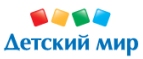 Детский мир